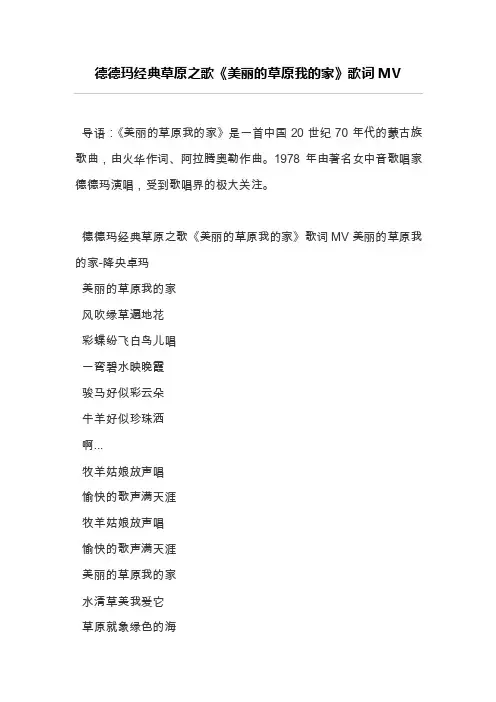 德德玛经典草原之歌《美丽的草原我的家》歌词 MV

导语：《美丽的草原我的家》是一首中国 20 世纪 70 年代的蒙古族歌曲，由火华作词、阿拉腾奥勒作曲。1978 年由著名女中音歌唱家德德玛演唱，受到歌唱界的极大关注。

德德玛经典草原之歌《美丽的草原我的家》歌词 MV 美丽的草原我的家-降央卓玛

美丽的草原我的家

风吹绿草遍地花

彩蝶纷飞白鸟儿唱

一弯碧水映晚霞

骏马好似彩云朵

牛羊好似珍珠洒

啊...

牧羊姑娘放声唱

愉快的歌声满天涯

牧羊姑娘放声唱

愉快的歌声满天涯

美丽的草原我的家

水清草美我爱它

草原就象绿色的海